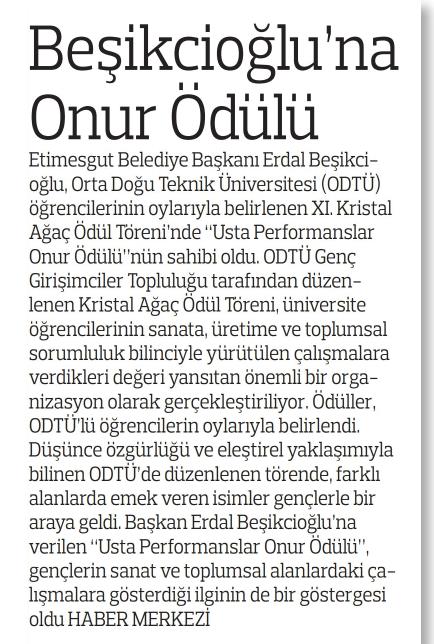 Beşikcioğlu'na Onur Ödülü

Etimesgut Belediye Başkanı Erdal Beşikcioğlu, Orta Doğu Teknik Üniversitesi (ODTÜ) öğrencilerinin oylarıyla belirlenen XI. Kristal Ağaç Ödül Töreni'nde "Usta Performanslar Onur Ödülü"nün sahibi oldu. ODTÜ Genç Girişimciler Topluluğu tarafından düzenlenen Kristal Ağaç Ödül Töreni, üniversite öğrencilerinin sanata, üretime ve toplumsal sorumluluk bilinciyle yürütülen çalışmalara verdikleri değeri yansıtan önemli bir organizasyon olarak gerçekleştiriliyor. Ödüller, ODTÜ'lü öğrencilerin oylarıyla belirlendi. Düşünce özgürlüğü ve eleştirel yaklaşımıyla bilinen ODTÜ'de düzenlenen törende, farklı alanlarda emek veren isimler gençlerle bir araya geldi. Başkan Erdal Beşikcioğlu'na verilen "Usta Performanslar Onur Ödülü", gençlerin sanat ve toplumsal alanlardaki çalışmalara gösterdiği ilginin de bir göstergesi oldu HABER MERKEZİ